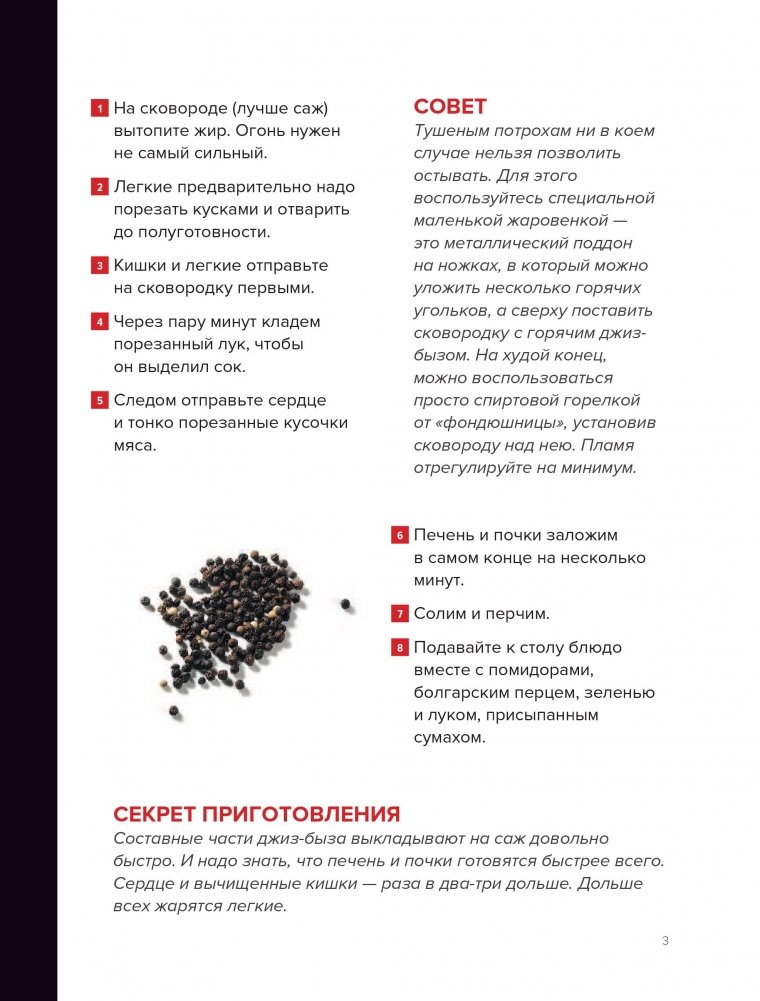 1 На сковороде (лучше саж) вытопите жир. Огонь нужен не самый сильный.

2 Легкие предварительно надо порезать кусками и отварить до полуготовности.

3 Кишки и легкие отправьте на сковородку первыми.

4 Через пару минут кладем порезанный лук, чтобы он выделил сок.

5 Следом отправьте сердце и тонко порезанные кусочки мяса.

СОВЕТ
Тушеным потрохам ни в коем случае нельзя позволить остывать. Для этого воспользуйтесь специальной маленькой жаровенкой — это металлический поддон на ножках, в который можно уложить несколько горячих угольков, а сверху поставить сковородку с горячим джиз-бызом. На худой конец, можно воспользоваться просто спиртовой горелкой от «фондюшницы», установив сковороду над нею. Пламя отрегулируйте на минимум.

6 Печень и почки заложим в самом конце на несколько минут.

7 Солим и перчим.

8 Подавайте к столу блюдо вместе с помидорами, болгарским перцем, зеленью и луком, присыпанным сумахом.

СЕКРЕТ ПРИГОТОВЛЕНИЯ
Составные части джиз-быза выкладывают на саж довольно быстро. И надо знать, что печень и почки готовятся быстрее всего. Сердце и вычищенные кишки — раза в два-три дольше. Дольше всех жарятся легкие.

3